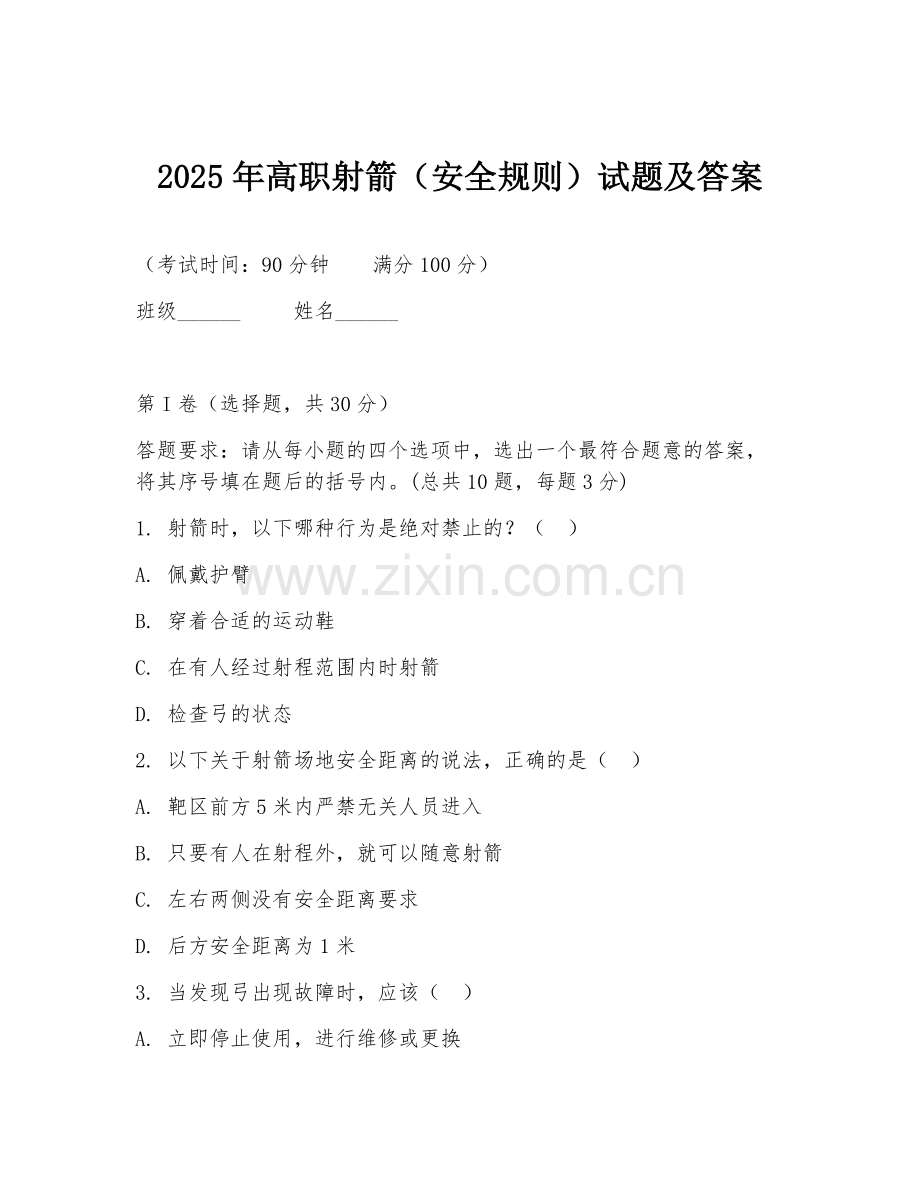 2025 年高职射箭（安全规则）试题及答案

（考试时间：90 分钟　　满分 100 分）

班级______　　姓名______

第 I 卷（选择题，共 30 分）

答题要求：请从每小题的四个选项中，选出一个最符合题意的答案，将其序号填在题后的括号内。(总共 10 题，每题 3 分)

1. 射箭时，以下哪种行为是绝对禁止的？（　）

A. 佩戴护臂

B. 穿着合适的运动鞋

C. 在有人经过射程范围内时射箭

D. 检查弓的状态

2. 以下关于射箭场地安全距离的说法，正确的是（　）

A. 靶区前方 5 米内严禁无关人员进入

B. 只要有人在射程外，就可以随意射箭

C. 左右两侧没有安全距离要求

D. 后方安全距离为 1 米

3. 当发现弓出现故障时，应该（　）

A. 立即停止使用，进行维修或更换

www.zixin.com.cn